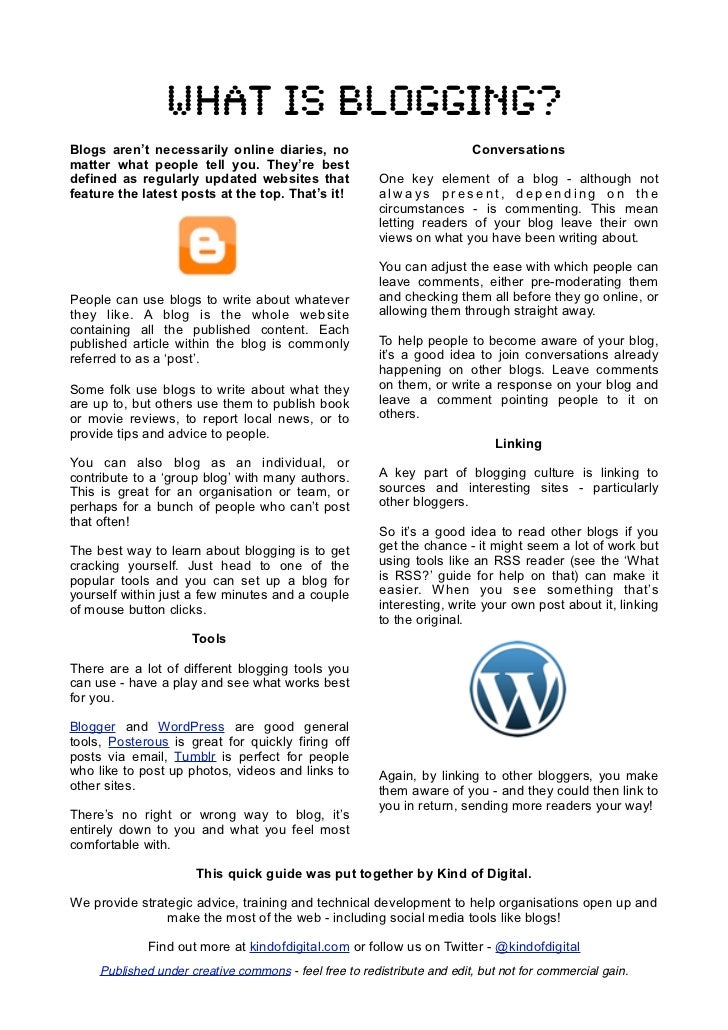 WHAT IS BLOGGING?

Blogs aren't necessarily online diaries, no matter what people tell you. They're best defined as regularly updated websites that feature the latest posts at the top. That's it!

People can use blogs to write about whatever they like. A blog is the whole website containing all the published content. Each published article within the blog is commonly referred to as a 'post'.

Some folk use blogs to write about what they are up to, but others use them to publish book or movie reviews, to report local news, or to provide tips and advice to people.

You can also blog as an individual, or contribute to a 'group blog' with many authors. This is great for an organisation or team, or perhaps for a bunch of people who can't post that often!

The best way to learn about blogging is to get cracking yourself. Just head to one of the popular tools and you can set up a blog for yourself within just a few minutes and a couple of mouse button clicks.

Tools

There are a lot of different blogging tools you can use - have a play and see what works best for you.

Blogger and WordPress are good general tools, Posterous is great for quickly firing off posts via email, Tumblr is perfect for people who like to post up photos, videos and links to other sites.

There's no right or wrong way to blog, it's entirely down to you and what you feel most comfortable with.

Conversations

One key element of a blog - although not always present, depending on the circumstances - is commenting. This mean letting readers of your blog leave their own views on what you have been writing about.

You can adjust the ease with which people can leave comments, either pre-moderating them and checking them all before they go online, or allowing them through straight away.

To help people to become aware of your blog, it's a good idea to join conversations already happening on other blogs. Leave comments on them, or write a response on your blog and leave a comment pointing people to it on others.

Linking

A key part of blogging culture is linking to sources and interesting sites - particularly other bloggers.

So it's a good idea to read other blogs if you get the chance - it might seem a lot of work but using tools like an RSS reader (see the 'What is RSS?' guide for help on that) can make it easier. When you see something that's interesting, write your own post about it, linking to the original.

Again, by linking to other bloggers, you make them aware of you - and they could then link to you in return, sending more readers your way!

This quick guide was put together by Kind of Digital.

We provide strategic advice, training and technical development to help organisations open up and make the most of the web - including social media tools like blogs!

Find out more at kindofdigital.com or follow us on Twitter - @kindofdigital

Published under creative commons - feel free to redistribute and edit, but not for commercial gain.